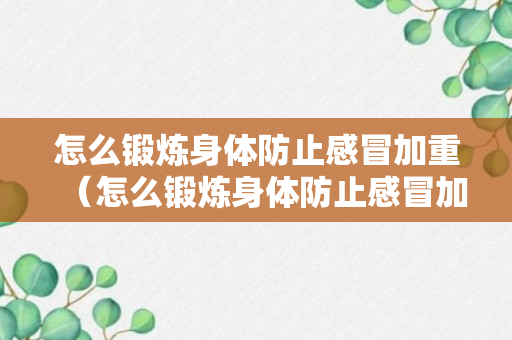 怎么锻炼身体防止感冒加重（怎么锻炼身体防止感冒加